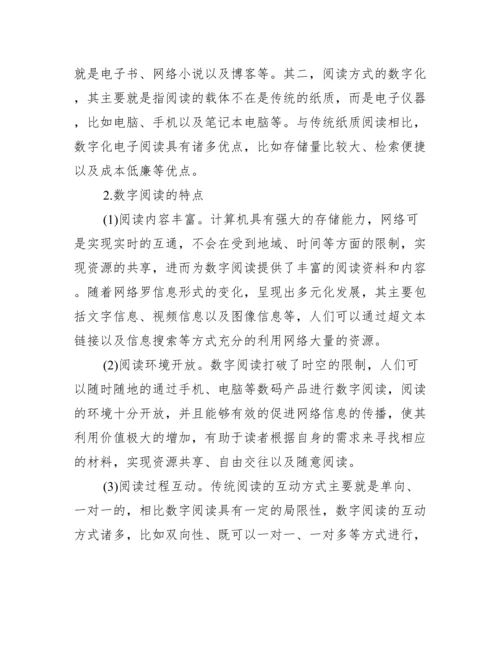 就是电子书、网络小说以及博客等。其二，阅读方式的数字化，其主要就是指阅读的载体不在是传统的纸质，而是电子仪器，比如电脑、手机以及笔记本电脑等。与传统纸质阅读相比，数字化电子阅读具有诸多优点，比如存储量比较大、检索便捷以及成本低廉等优点。

2.数字阅读的特点

(1)阅读内容丰富。计算机具有强大的存储能力，网络可是实现实时的互通，不会在受到地域、时间等方面的限制，实现资源的共享，进而为数字阅读提供了丰富的阅读资料和内容。随着网络罗信息形式的变化，呈现出多元化发展，其主要包括文字信息、视频信息以及图像信息等，人们可以通过超文本链接以及信息搜索等方式充分的利用网络大量的资源。

(2)阅读环境开放。数字阅读打破了时空的限制，人们可以随时随地的通过手机、电脑等数码产品进行数字阅读，阅读的环境十分开放，并且能够有效的促进网络信息的传播，使其利用价值极大的增加，有助于读者根据自身的需求来寻找相应的材料，实现资源共享、自由交往以及随意阅读。

(3)阅读过程互动。传统阅读的互动方式主要就是单向、一对一的，相比数字阅读具有一定的局限性，数字阅读的互动方式诸多，比如双向性、既可以一对一、一对多等方式进行，